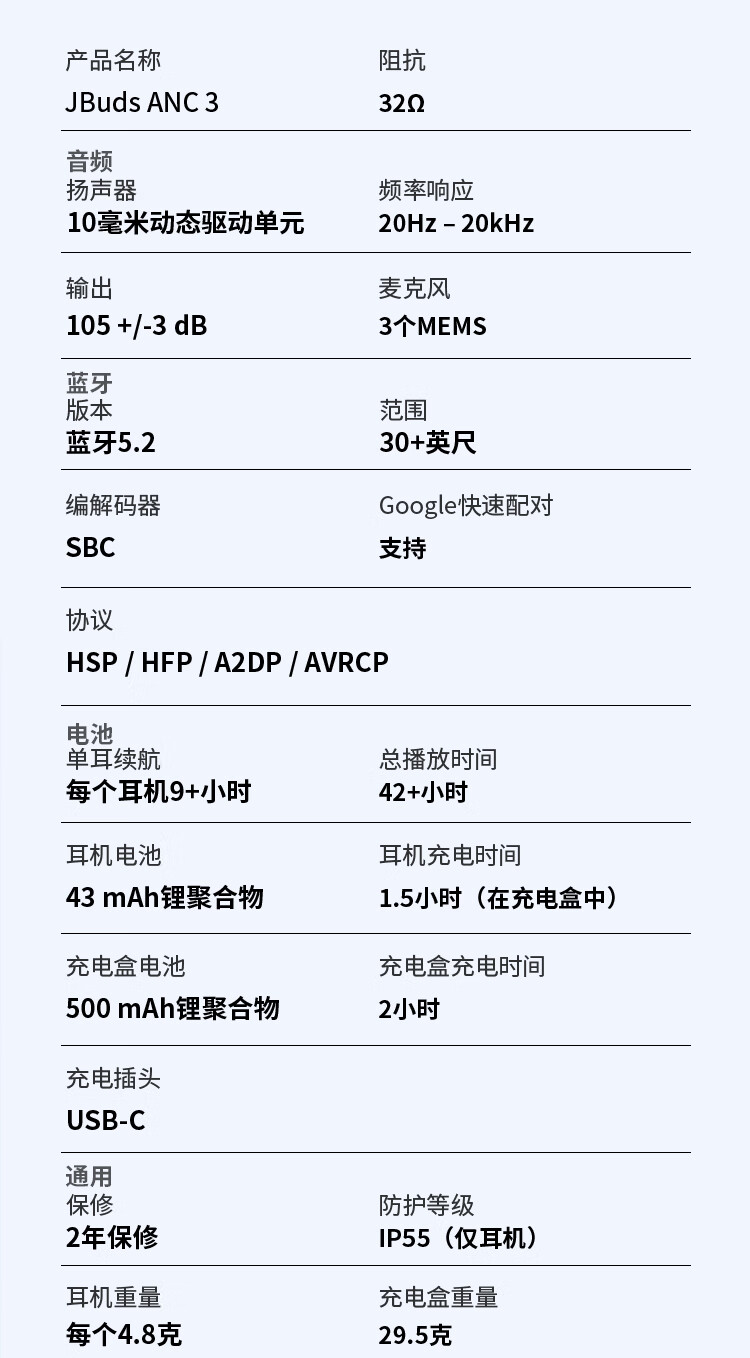 产品名称
JBuds ANC 3

阻抗
32Ω

音频
扬声器
10毫米动态驱动单元

频率响应
20Hz – 20kHz

输出
105 +/-3 dB

麦克风
3个MEMS

蓝牙
版本
蓝牙5.2

范围
30+英尺

编解码器
SBC

Google快速配对
支持

协议
HSP / HFP / A2DP / AVRCP

电池
单耳续航
每个耳机9+小时

总播放时间
42+小时

耳机电池
43 mAh锂聚合物

耳机充电时间
1.5小时（在充电盒中）

充电盒电池
500 mAh锂聚合物

充电盒充电时间
2小时

充电插头
USB-C

通用
保修
2年保修

防护等级
IP55（仅耳机）

耳机重量
每个4.8克

充电盒重量
29.5克